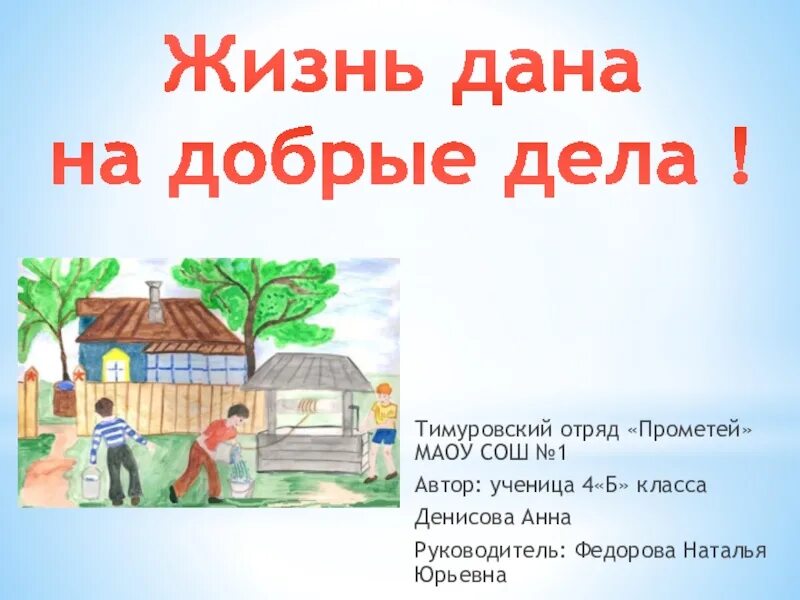 Жизнь дана на добрые дела !

Тимуровский отряд «Прометей» МАОУ СОШ №1

Автор: ученица 4«Б» класса

Денисова Анна

Руководитель: Федорова Наталья Юрьевна